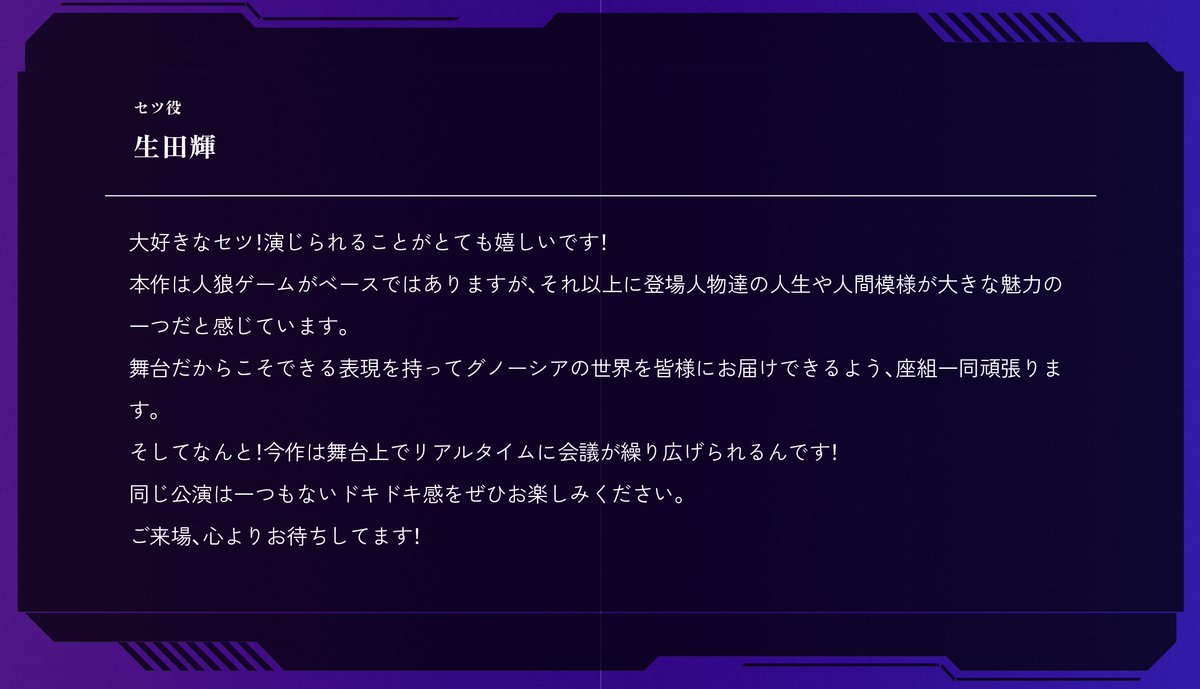 セツ役
生田輝

大好きなセツ!演じられることがとても嬉しいです!
本作は人狼ゲームがベースではありますが、それ以上に登場人物達の人生や人間模様が大きな魅力の一つだと感じています。
舞台だからこそできる表現を持ってグノーシアの世界を皆様にお届けできるよう、座組一同頑張ります。
そしてなんと!今作は舞台上でリアルタイムに会議が繰り広げられるんです!
同じ公演は一つもないドキドキ感をぜひお楽しみください。
ご来場、心よりお待ちしてます!